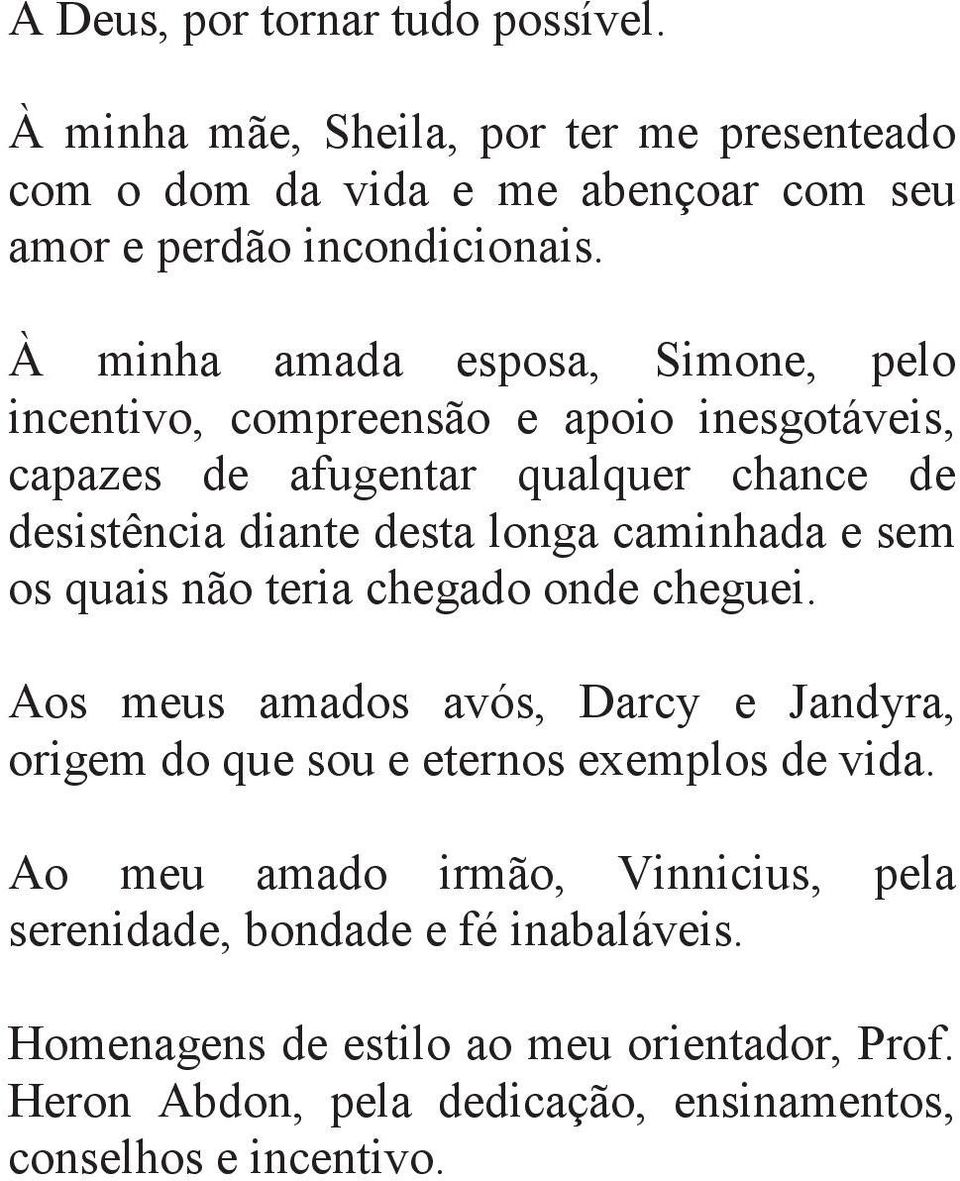 A Deus, por tornar tudo possível.

À minha mãe, Sheila, por ter me presenteado com o dom da vida e me abençoar com seu amor e perdão incondicionais.

À minha amada esposa, Simone, pelo incentivo, compreensão e apoio inesgotáveis, capazes de afugentar qualquer chance de desistência diante desta longa caminhada e sem os quais não teria chegado onde cheguei.

Aos meus amados avós, Darcy e Jandyra, origem do que sou e eternos exemplos de vida.

Ao meu amado irmão, Vinnicius, pela serenidade, bondade e fé inabaláveis.

Homenagens de estilo ao meu orientador, Prof. Heron Abdon, pela dedicação, ensinamentos, conselhos e incentivo.